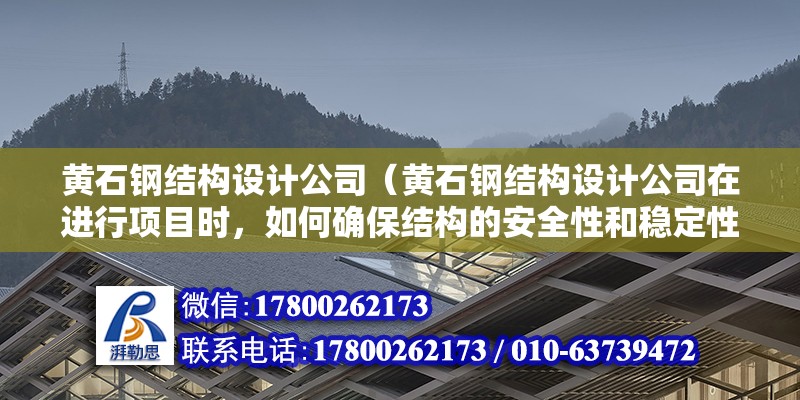 黄石钢结构设计公司（黄石钢结构设计公司在进行项目时，如何确保结构的安全性和稳定性

湃勒思

微信：17800262173

联系电话：17800262173 / 010-63739472